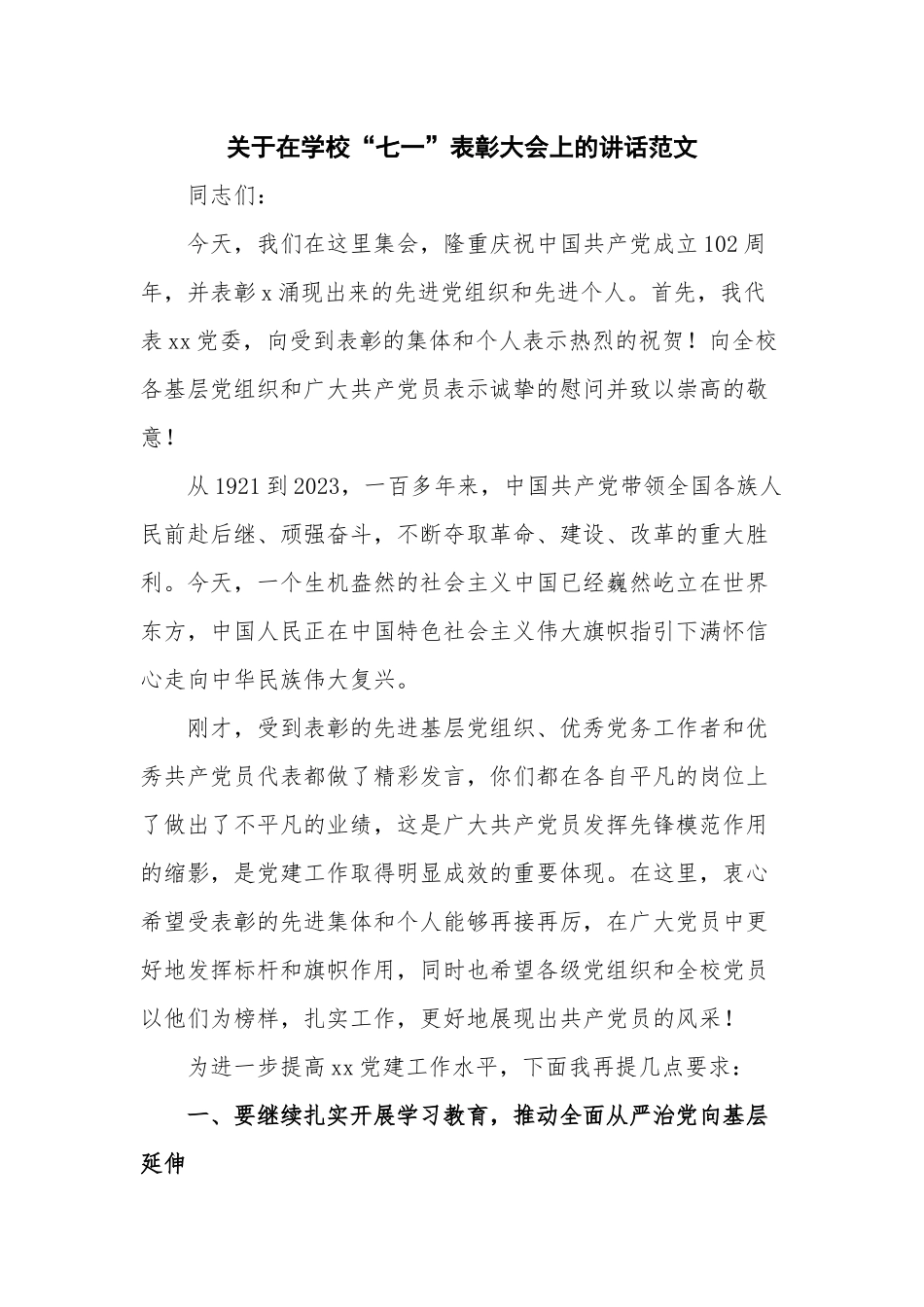 关于在学校“七一”表彰大会上的讲话范文

同志们：

今天，我们在这里集会，隆重庆祝中国共产党成立102周年，并表彰x涌现出来的先进党组织和先进个人。首先，我代表xx党委，向受到表彰的集体和个人表示热烈的祝贺！向全校各基层党组织和广大共产党员表示诚挚的慰问并致以崇高的敬意！

从1921到2023，一百多年来，中国共产党带领全国各族人民前赴后继、顽强奋斗，不断夺取革命、建设、改革的重大胜利。今天，一个生机盎然的社会主义中国已经巍然屹立在世界东方，中国人民正在中国特色社会主义伟大旗帜指引下满怀信心走向中华民族伟大复兴。

刚才，受到表彰的先进基层党组织、优秀党务工作者和优秀共产党员代表都做了精彩发言，你们都在各自平凡的岗位上了做出了不平凡的业绩，这是广大共产党员发挥先锋模范作用的缩影，是党建工作取得明显成效的重要体现。在这里，衷心希望受表彰的先进集体和个人能够再接再厉，在广大党员中更好地发挥标杆和旗帜作用，同时也希望各级党组织和全校党员以他们为榜样，扎实工作，更好地展现出共产党员的风采！

为进一步提高xx党建工作水平，下面我再提几点要求：

一、要继续扎实开展学习教育，推动全面从严治党向基层延伸